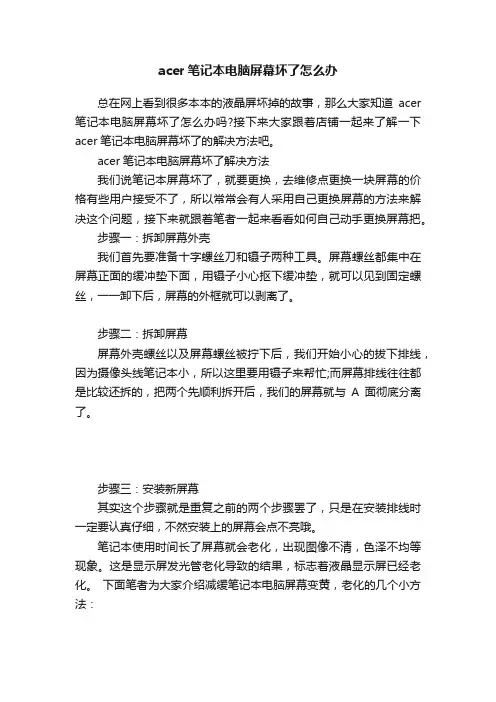 acer 笔记本电脑屏幕坏了怎么办

总在网上看到很多本本的液晶屏坏掉的故事，那么大家知道 acer 笔记本电脑屏幕坏了怎么办吗?接下来大家跟着店铺一起来了解一下 acer 笔记本电脑屏幕坏了的解决方法吧。

acer 笔记本电脑屏幕坏了解决方法

我们说笔记本屏幕坏了，就要更换，去维修点更换一块屏幕的价格有些用户接受不了，所以常常会有人采用自己更换屏幕的方法来解决这个问题，接下来就跟着笔者一起来看看如何自己动手更换屏幕把。

步骤一：拆卸屏幕外壳

我们首先要准备十字螺丝刀和镊子两种工具。屏幕螺丝都集中在屏幕正面的缓冲垫下面，用镊子小心抠下缓冲垫，就可以见到固定螺丝，一一卸下后，屏幕的外框就可以剥离了。

步骤二：拆卸屏幕

屏幕外壳螺丝以及屏幕螺丝被拧下后，我们开始小心的拔下排线，因为摄像头线笔记本小，所以这里要用镊子来帮忙;而屏幕排线往往都是比较还拆的，把两个先顺利拆开后，我们的屏幕就与 A 面彻底分离了。

步骤三：安装新屏幕

其实这个步骤就是重复之前的两个步骤罢了，只是在安装排线时一定要认真仔细，不然安装上的屏幕会点不亮哦。

笔记本使用时间长了屏幕就会老化，出现图像不清，色泽不均等现象。这是显示屏发光管老化导致的结果，标志着液晶显示屏已经老化。 下面笔者为大家介绍减缓笔记本电脑屏幕变黄，老化的几个小方法：